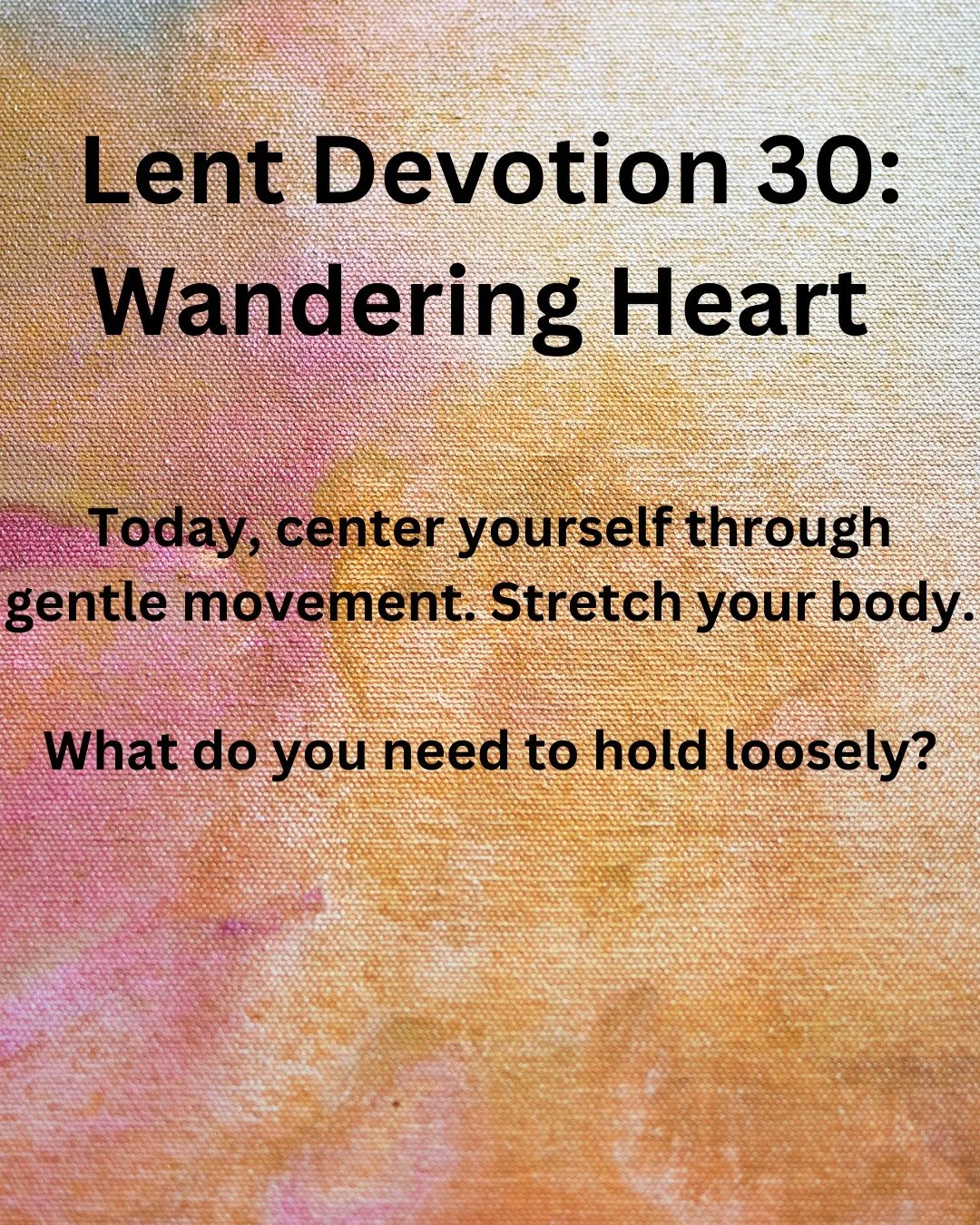 Lent Devotion 30:
Wandering Heart

Today, center yourself through gentle movement. Stretch your body.

What do you need to hold loosely?